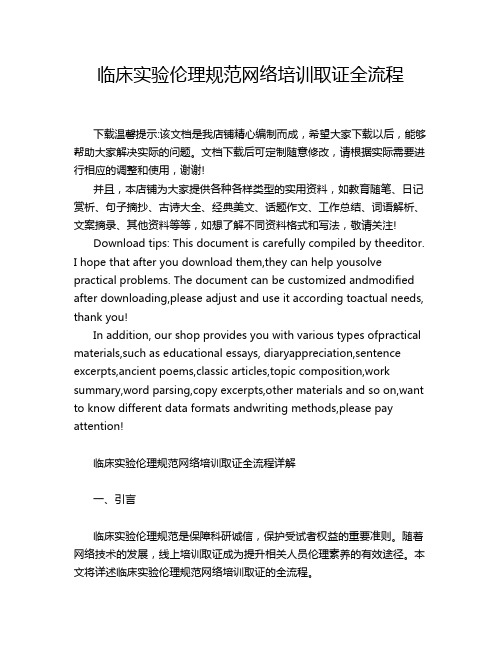 临床实验伦理规范网络培训取证全流程

下载温馨提示:该文档是我店铺精心编制而成，希望大家下载以后，能够帮助大家解决实际的问题。文档下载后可定制随意修改，请根据实际需要进行相应的调整和使用，谢谢!

并且，本店铺为大家提供各种各样类型的实用资料，如教育随笔、日记赏析、句子摘抄、古诗大全、经典美文、话题作文、工作总结、词语解析、文案摘录、其他资料等等，如想了解不同资料格式和写法，敬请关注!

Download tips: This document is carefully compiled by theeditor. I hope that after you download them,they can help yousolve practical problems. The document can be customized andmodified after downloading,please adjust and use it according toactual needs, thank you!

In addition, our shop provides you with various types ofpractical materials,such as educational essays, diaryappreciation,sentence excerpts,ancient poems,classic articles,topic composition,work summary,word parsing,copy excerpts,other materials and so on,want to know different data formats andwriting methods,please pay attention!

临床实验伦理规范网络培训取证全流程详解

一、引言

临床实验伦理规范是保障科研诚信，保护受试者权益的重要准则。随着网络技术的发展，线上培训取证成为提升相关人员伦理素养的有效途径。本文将详述临床实验伦理规范网络培训取证的全流程。